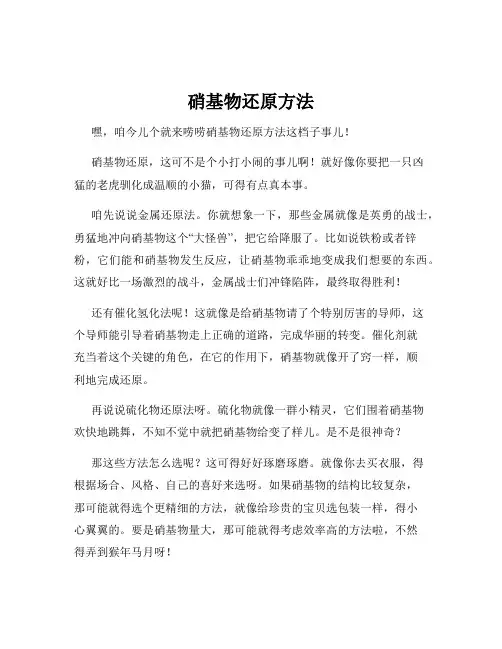 硝基物还原方法

嘿，咱今儿个就来唠唠硝基物还原方法这档子事儿！

硝基物还原，这可不是个小打小闹的事儿啊！就好像你要把一只凶猛的老虎驯化成温顺的小猫，可得有点真本事。

咱先说说金属还原法。你就想象一下，那些金属就像是英勇的战士，勇猛地冲向硝基物这个“大怪兽”，把它给降服了。比如说铁粉或者锌粉，它们能和硝基物发生反应，让硝基物乖乖地变成我们想要的东西。这就好比一场激烈的战斗，金属战士们冲锋陷阵，最终取得胜利！

还有催化氢化法呢！这就像是给硝基物请了个特别厉害的导师，这个导师能引导着硝基物走上正确的道路，完成华丽的转变。催化剂就充当着这个关键的角色，在它的作用下，硝基物就像开了窍一样，顺利地完成还原。

再说说硫化物还原法呀。硫化物就像一群小精灵，它们围着硝基物欢快地跳舞，不知不觉中就把硝基物给变了样儿。是不是很神奇？

那这些方法怎么选呢？这可得好好琢磨琢磨。就像你去买衣服，得根据场合、风格、自己的喜好来选呀。如果硝基物的结构比较复杂，那可能就得选个更精细的方法，就像给珍贵的宝贝选包装一样，得小心翼翼的。要是硝基物量大，那可能就得考虑效率高的方法啦，不然得弄到猴年马月呀！